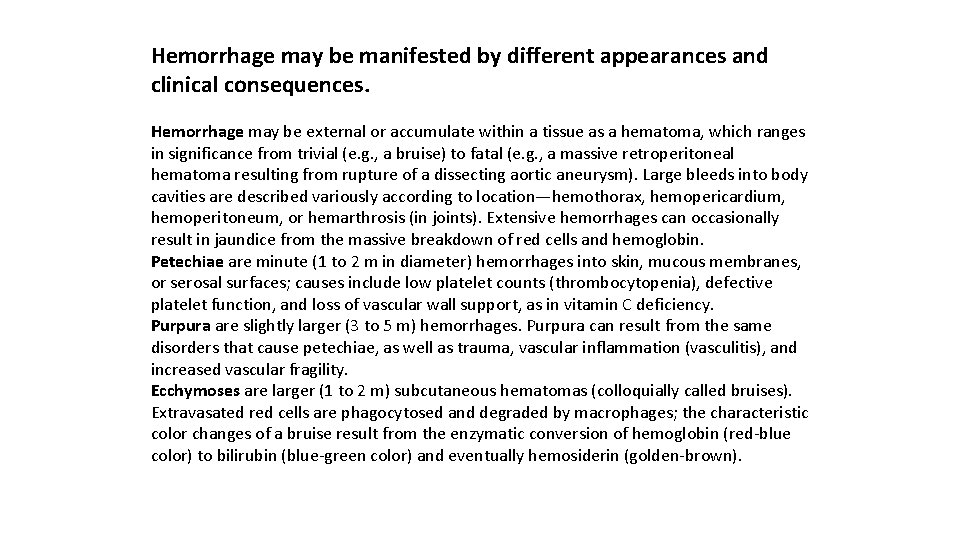 Hemorrhage may be manifested by different appearances and clinical consequences.

Hemorrhage may be external or accumulate within a tissue as a hematoma, which ranges in significance from trivial (e.g., a bruise) to fatal (e.g., a massive retroperitoneal hematoma resulting from rupture of a dissecting aortic aneurysm). Large bleeds into body cavities are described variously according to location—hemothorax, hemopericardium, hemoperitoneum, or hemarthrosis (in joints). Extensive hemorrhages can occasionally result in jaundice from the massive breakdown of red cells and hemoglobin.
Petechiae are minute (1 to 2 m in diameter) hemorrhages into skin, mucous membranes, or serosal surfaces; causes include low platelet counts (thrombocytopenia), defective platelet function, and loss of vascular wall support, as in vitamin C deficiency.
Purpura are slightly larger (3 to 5 m) hemorrhages. Purpura can result from the same disorders that cause petechiae, as well as trauma, vascular inflammation (vasculitis), and increased vascular fragility.
Ecchymoses are larger (1 to 2 m) subcutaneous hematomas (colloquially called bruises). Extravasated red cells are phagocytosed and degraded by macrophages; the characteristic color changes of a bruise result from the enzymatic conversion of hemoglobin (red-blue color) to bilirubin (blue-green color) and eventually hemosiderin (golden-brown).